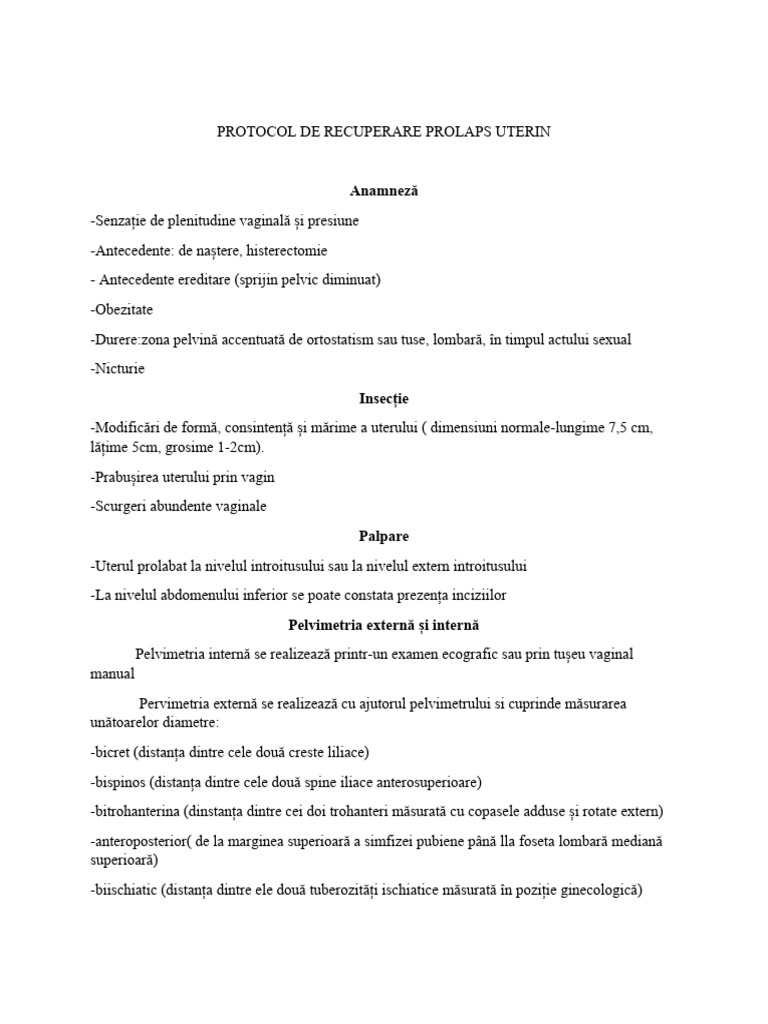 PROTOCOL DE RECUPERARE PROLAPS UTERIN

Anamneză

-Senzație de plenitudine vaginală și presiune

-Antecedente: de naștere, histerectomie

- Antecedente ereditare (sprijin pelvic diminuat)

-Obezitate

-Durere:zona pelvină accentuată de ortostatism sau tuse, lombară, în timpul actului sexual

-Nicturie

Insecție

-Modificări de formă, consintență și mărime a uterului ( dimensiuni normale-lungime 7,5 cm, lățime 5cm, grosime 1-2cm).

-Prabușirea uterului prin vagin

-Scurgeri abundente vaginale

Palpare

-Uterul prolabat la nivelul introitusului sau la nivelul extern introitusului

-La nivelul abdomenului inferior se poate constata prezența inciziilor

Pelvimetria externă și internă

Pelvimetria internă se realizează printr-un examen ecografic sau prin tușeu vaginal manual

Pervimetria externă se realizează cu ajutorul pelvimetrului si cuprinde măsurarea unătoarelor diametre:

-bicret (distanța dintre cele două creste liliace)

-bispinos (distanța dintre cele două spine iliace anterosuperioare)

-bitrohanterina (dinstanța dintre cei doi trohanteri măsurată cu copasele adduse și rotate extern)

-anteroposterior( de la marginea superioară a simfizei pubiene până lla foseta lombară mediană superioară)

-biischiatic (distanța dintre ele două tuberozități ischiatice măsurată în poziție ginecologică)